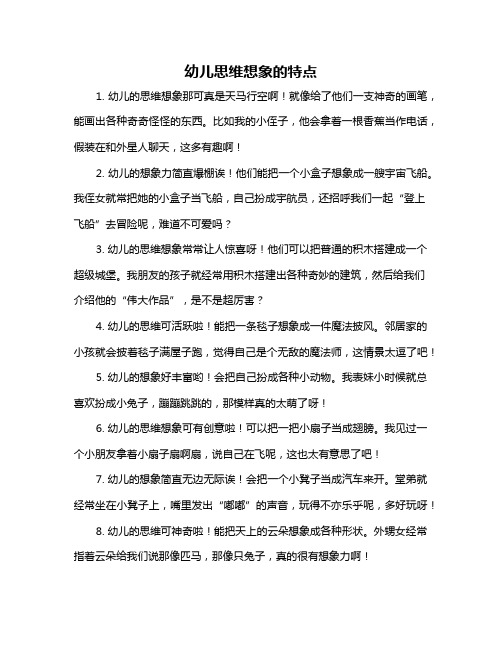 幼儿思维想象的特点

1. 幼儿的思维想象那可真是天马行空啊！就像给了他们一支神奇的画笔，能画出各种奇奇怪怪的东西。比如我的小侄子，他会拿着一根香蕉当作电话，假装在和外星人聊天，这多有趣啊！

2. 幼儿的想象力简直爆棚诶！他们能把一个小盒子想象成一艘宇宙飞船。我侄女就常把她的小盒子当飞船，自己扮成宇航员，还招呼我们一起“登上飞船”去冒险呢，难道不可爱吗？

3. 幼儿的思维想象常常让人惊喜呀！他们可以把普通的积木搭建成一个超级城堡。我朋友的孩子就经常用积木搭建出各种奇妙的建筑，然后给我们介绍他的“伟大作品”，是不是超厉害？

4. 幼儿的思维可活跃啦！能把一条毯子想象成一件魔法披风。邻居家的小孩就会披着毯子满屋子跑，觉得自己是个无敌的魔法师，这情景太逗了吧！

5. 幼儿的想象好丰富哟！会把自己扮成各种小动物。我表妹小时候就总喜欢扮成小兔子，蹦蹦跳跳的，那模样真的太萌了呀！

6. 幼儿的思维想象可有创意啦！可以把一把小扇子当成翅膀。我见过一个小朋友拿着小扇子扇啊扇，说自己在飞呢，这也太有意思了吧！

7. 幼儿的想象简直无边无际诶！会把一个小凳子当成汽车来开。堂弟就经常坐在小凳子上，嘴里发出“嘟嘟”的声音，玩得不亦乐乎呢，多好玩呀！

8. 幼儿的思维可神奇啦！能把天上的云朵想象成各种形状。外甥女经常指着云朵给我们说那像匹马，那像只兔子，真的很有想象力啊！